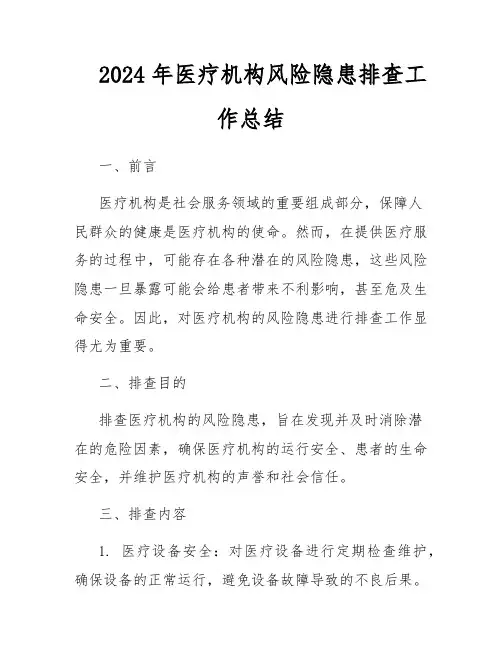 2024年医疗机构风险隐患排查工作总结

一、前言

医疗机构是社会服务领域的重要组成部分，保障人民群众的健康是医疗机构的使命。然而，在提供医疗服务的过程中，可能存在各种潜在的风险隐患，这些风险隐患一旦暴露可能会给患者带来不利影响，甚至危及生命安全。因此，对医疗机构的风险隐患进行排查工作显得尤为重要。

二、排查目的

排查医疗机构的风险隐患，旨在发现并及时消除潜在的危险因素，确保医疗机构的运行安全、患者的生命安全，并维护医疗机构的声誉和社会信任。

三、排查内容

1. 医疗设备安全：对医疗设备进行定期检查维护，确保设备的正常运行，避免设备故障导致的不良后果。